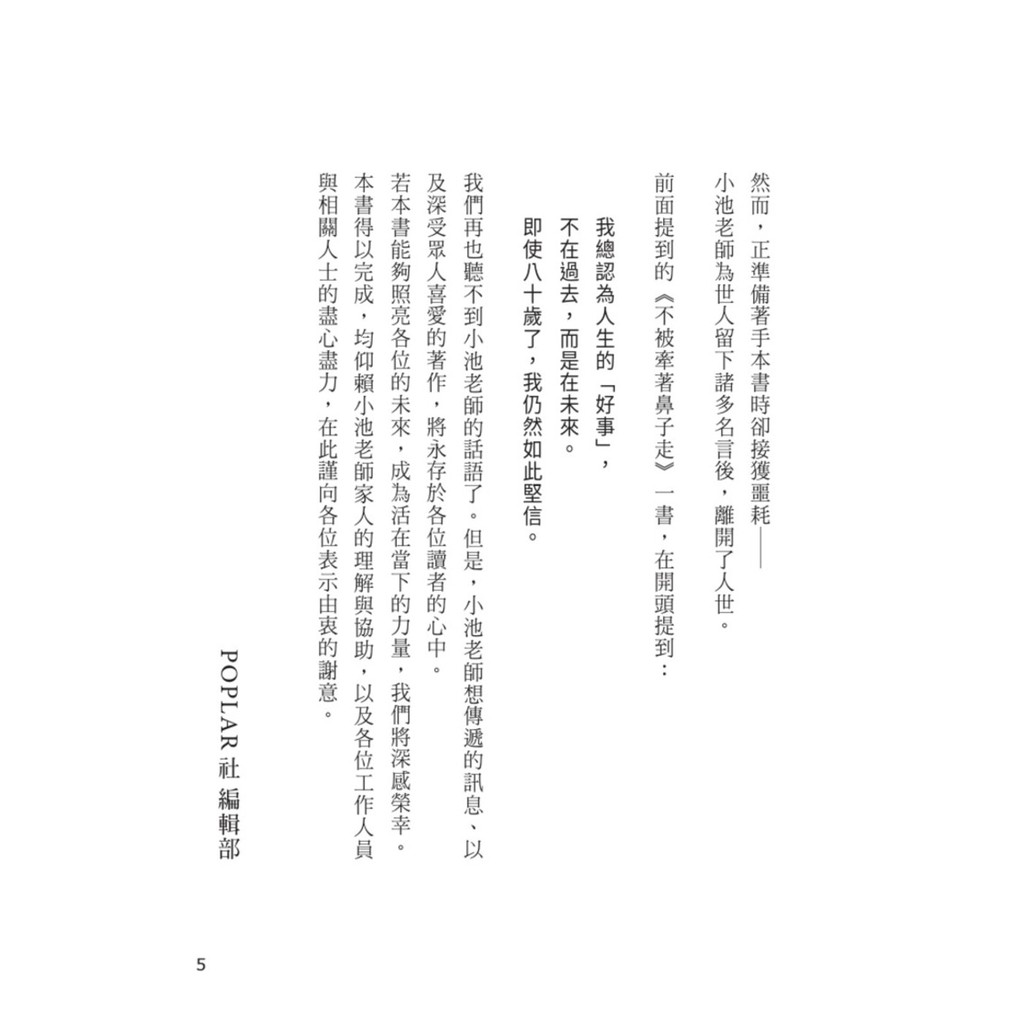 然而，正準備著手本書時卻接獲噩耗——

小池老師為世人留下諸多名言後，離開了人世。

前面提到的《不被牽著鼻子走》一書，在開頭提到：

我總認為人生的「好事」，
不在過去，而是在未來。
即使八十歲了，我仍然如此堅信。

我們再也聽不到小池老師的話語了。但是，小池老師想傳遞的訊息、以及深受眾人喜愛的著作，將永存於各位讀者的心中。

若本書能夠照亮各位的未來，成為活在當下的力量，我們將深感榮幸。

本書得以完成，均仰賴小池老師家人的理解與協助，以及各位工作人員與相關人士的盡心盡力，在此謹向各位表示由衷的謝意。

POPLAR 社 編輯部

5